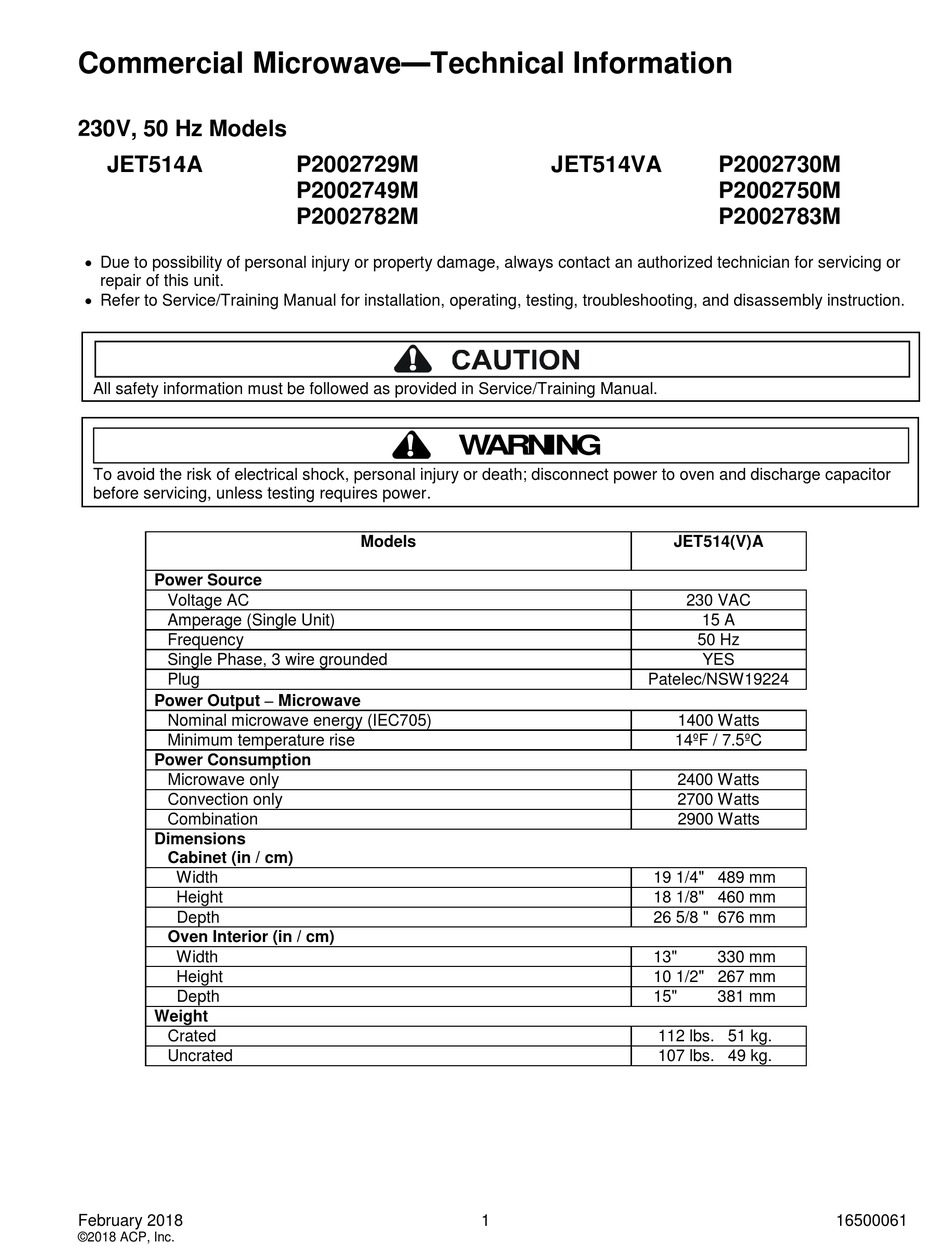 Commercial Microwave—Technical Information

230V, 50 Hz Models

JET514A P2002729M
P2002749M
P2002782M

JET514VA P2002730M
P2002750M
P2002783M

• Due to possibility of personal injury or property damage, always contact an authorized technician for servicing or repair of this unit.
• Refer to Service/Training Manual for installation, operating, testing, troubleshooting, and disassembly instruction.

CAUTION
All safety information must be followed as provided in Service/Training Manual.

WARNING
To avoid the risk of electrical shock, personal injury or death; disconnect power to oven and discharge capacitor before servicing, unless testing requires power.

| Models | JET514(V)A |
|---|---|
| **Power Source** | |
| Voltage AC | 230 VAC |
| Amperage (Single Unit) | 15 A |
| Frequency | 50 Hz |
| Single Phase, 3 wire grounded | YES |
| Plug | Patelec/NSW19224 |
| **Power Output – Microwave** | |
| Nominal microwave energy (IEC705) | 1400 Watts |
| Minimum temperature rise | 14ºF / 7.5ºC |
| **Power Consumption** | |
| Microwave only | 2400 Watts |
| Convection only | 2700 Watts |
| Combination | 2900 Watts |
| **Dimensions** | |
| **Cabinet (in / cm)** | |
| Width | 19 1/4" 489 mm |
| Height | 18 1/8" 460 mm |
| Depth | 26 5/8 " 676 mm |
| **Oven Interior (in / cm)** | |
| Width | 13" 330 mm |
| Height | 10 1/2" 267 mm |
| Depth | 15" 381 mm |
| **Weight** | |
| Crated | 112 lbs. 51 kg. |
| Uncrated | 107 lbs. 49 kg. |

February 2018
©2018 ACP, Inc.
1
16500061